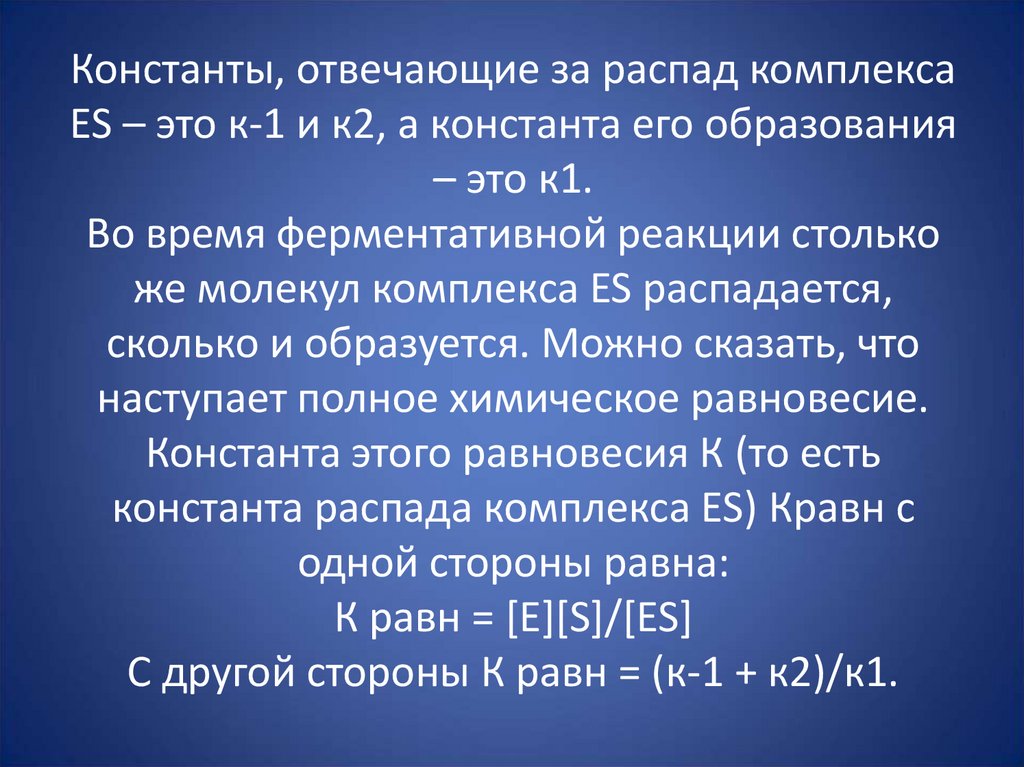 Константы, отвечающие за распад комплекса ES – это к-1 и к2, а константа его образования – это к1.
Во время ферментативной реакции столько же молекул комплекса ES распадается, сколько и образуется. Можно сказать, что наступает полное химическое равновесие. Константа этого равновесия К (то есть константа распада комплекса ES) Кравн с одной стороны равна:
К равн = [E][S]/[ES]
С другой стороны К равн = (к-1 + к2)/к1.